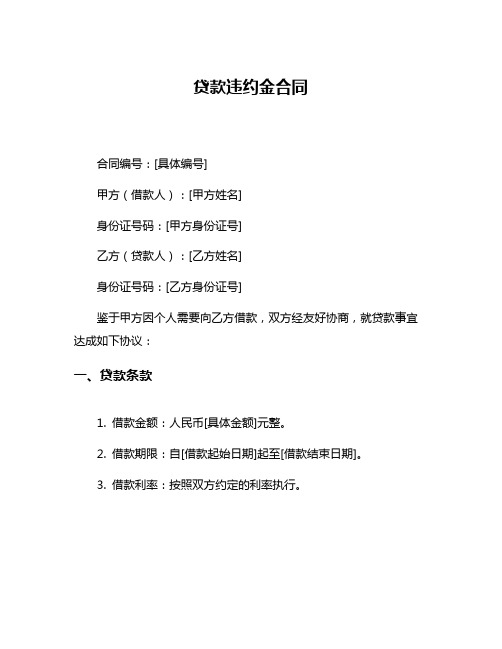 贷款违约金合同

合同编号：[具体编号]

甲方（借款人）：[甲方姓名]

身份证号码：[甲方身份证号]

乙方（贷款人）：[乙方姓名]

身份证号码：[乙方身份证号]

鉴于甲方因个人需要向乙方借款，双方经友好协商，就贷款事宜达成如下协议：

一、贷款条款

1. 借款金额：人民币[具体金额]元整。

2. 借款期限：自[借款起始日期]起至[借款结束日期]。

3. 借款利率：按照双方约定的利率执行。